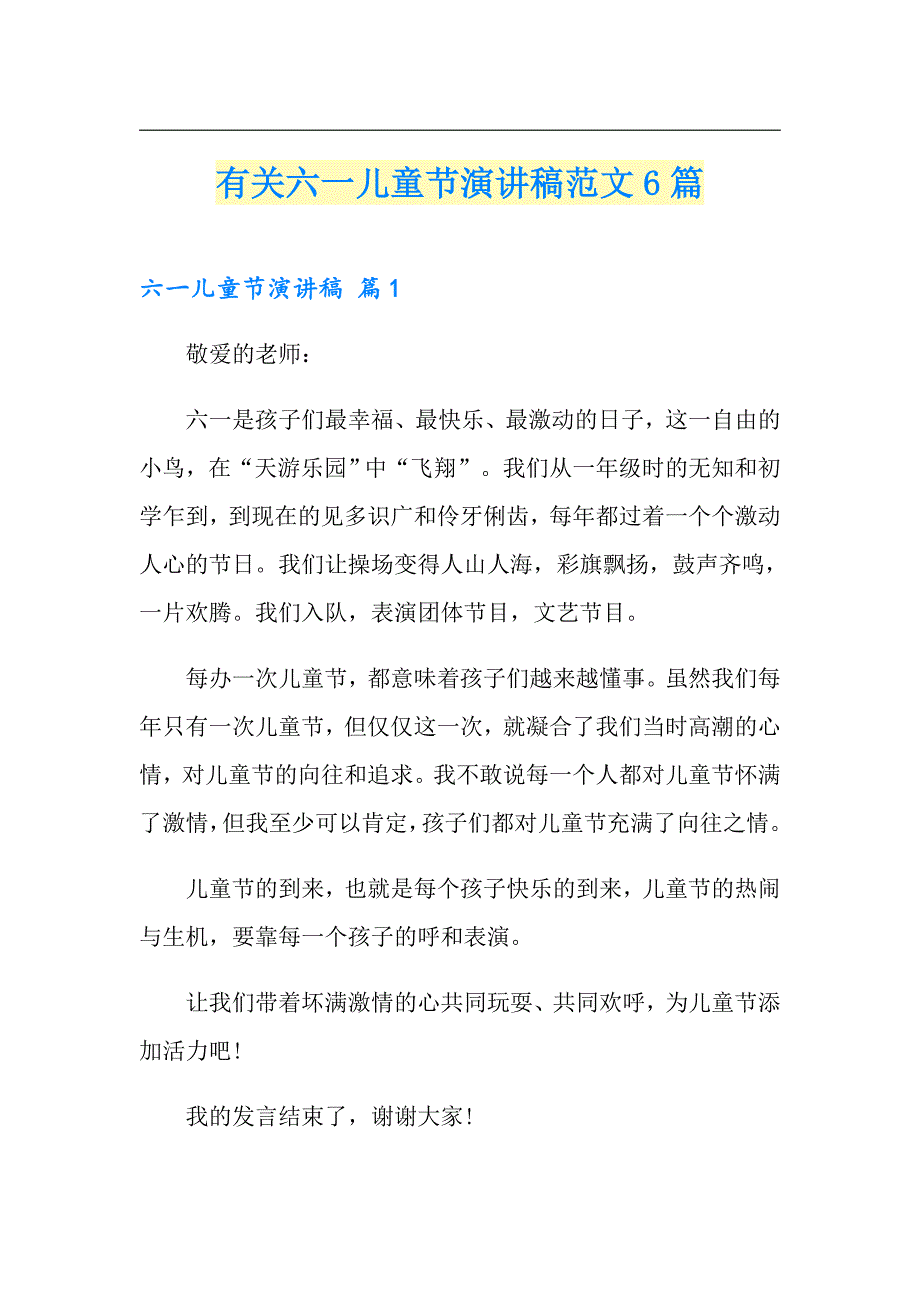 有关六一儿童节演讲稿范文6篇

六一儿童节演讲稿 篇1

敬爱的老师：

六一是孩子们最幸福、最快乐、最激动的日子，这一自由的小鸟，在“天游乐园”中“飞翔”。我们从一年级时的无知和初学乍到，到现在的见多识广和伶牙俐齿，每年都过着一个个激动人心的节日。我们让操场变得人山人海，彩旗飘扬，鼓声齐鸣，一片欢腾。我们入队，表演团体节目，文艺节目。

每办一次儿童节，都意味着孩子们越来越懂事。虽然我们每年只有一次儿童节，但仅仅这一次，就凝合了我们当时高潮的心情，对儿童节的向往和追求。我不敢说每一个人都对儿童节怀满了激情，但我至少可以肯定，孩子们都对儿童节充满了向往之情。

儿童节的到来，也就是每个孩子快乐的到来，儿童节的热闹与生机，要靠每一个孩子的呼和表演。

让我们带着坏满激情的心共同玩耍、共同欢呼，为儿童节添加活力吧！

我的发言结束了，谢谢大家！